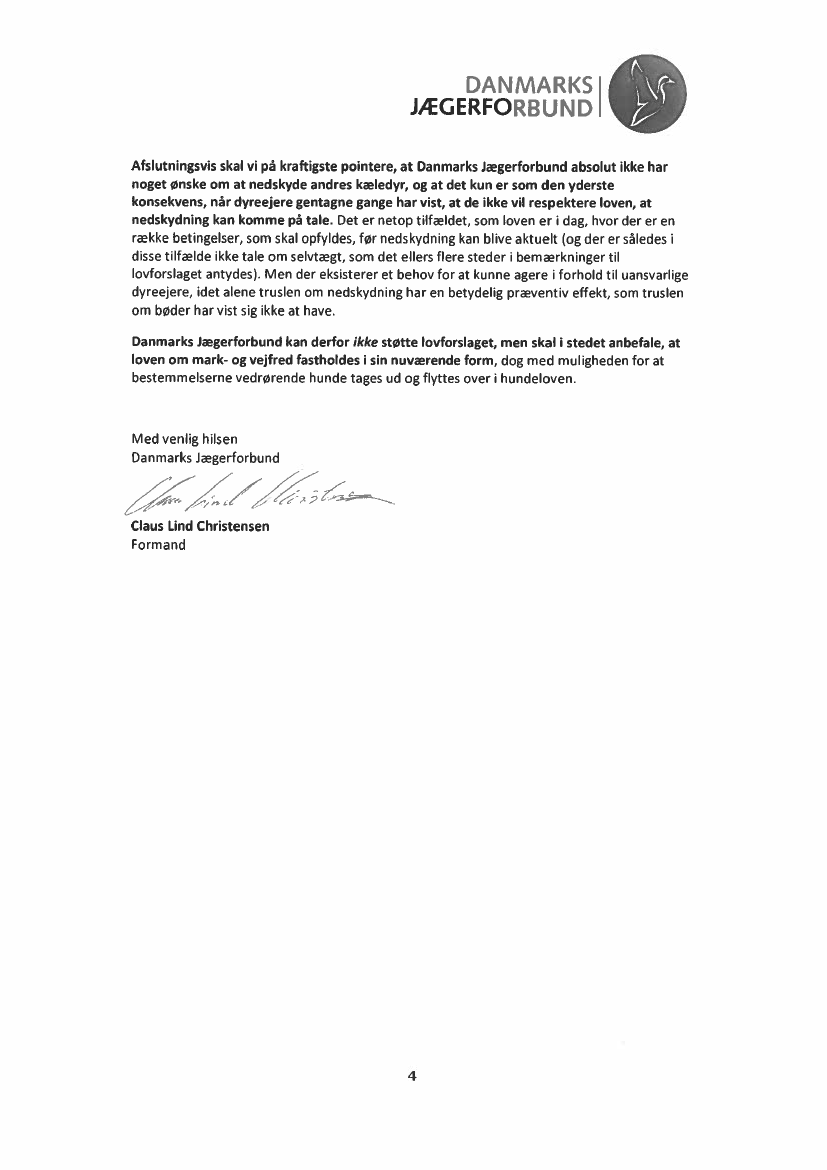 DANMARKS
JÆGERFORBUND

Afslutningsvis skal vi på kraftigste pointere, at Danmarks Jægerforbund absolut ikke har noget ønske om at nedskyde andres kæledyr, og at det kun er som den yderste konsekvens, når dyreejere gentagne gange har vist, at de ikke vil respektere loven, at nedskydning kan komme på tale. Det er netop tilfældet, som loven er i dag, hvor der er en række betingelser, som skal opfyldes, før nedskydning kan blive aktuelt (og der er således i disse tilfælde ikke tale om selvtægt, som det ellers flere steder i bemærkninger til lovforslaget antydes). Men der eksisterer et behov for at kunne agere i forhold til uansvarlige dyreejere, idet alene truslen om nedskydning har en betydelig præventiv effekt, som truslen om bøder har vist sig ikke at have.

Danmarks Jægerforbund kan derfor ikke støtte lovforslaget, men skal i stedet anbefale, at loven om mark- og vejfred fastholdes i sin nuværende form, dog med muligheden for at bestemmelserne vedrørende hunde tages ud og flyttes over i hundeloven.

Med venlig hilsen
Danmarks Jægerforbund

Claus Lind Christensen

Claus Lind Christensen
Formand

4